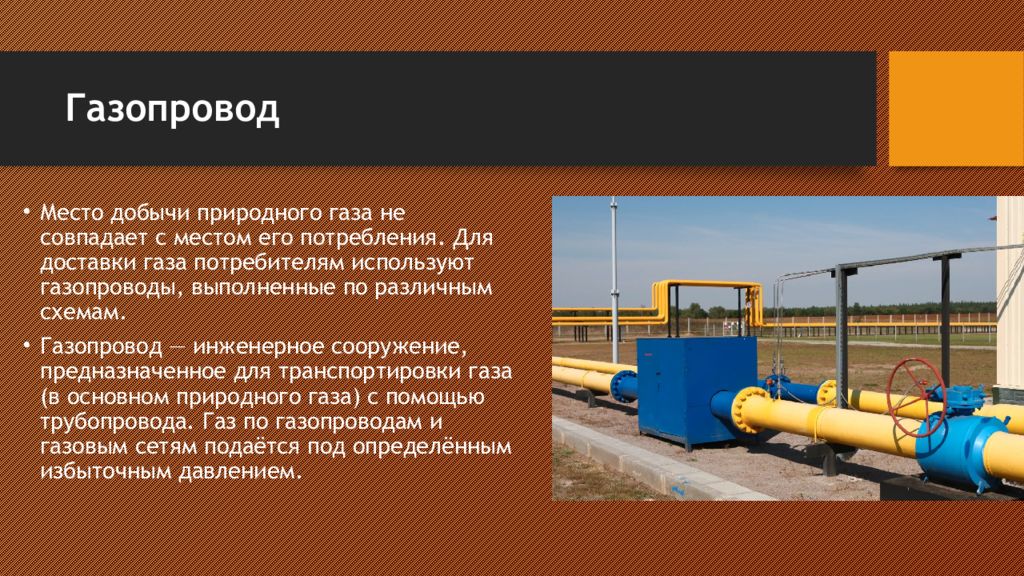 Газопровод

• Место добычи природного газа не совпадает с местом его потребления. Для доставки газа потребителям используют газопроводы, выполненные по различным схемам.

• Газопровод — инженерное сооружение, предназначенное для транспортировки газа (в основном природного газа) с помощью трубопровода. Газ по газопроводам и газовым сетям подаётся под определённым избыточным давлением.